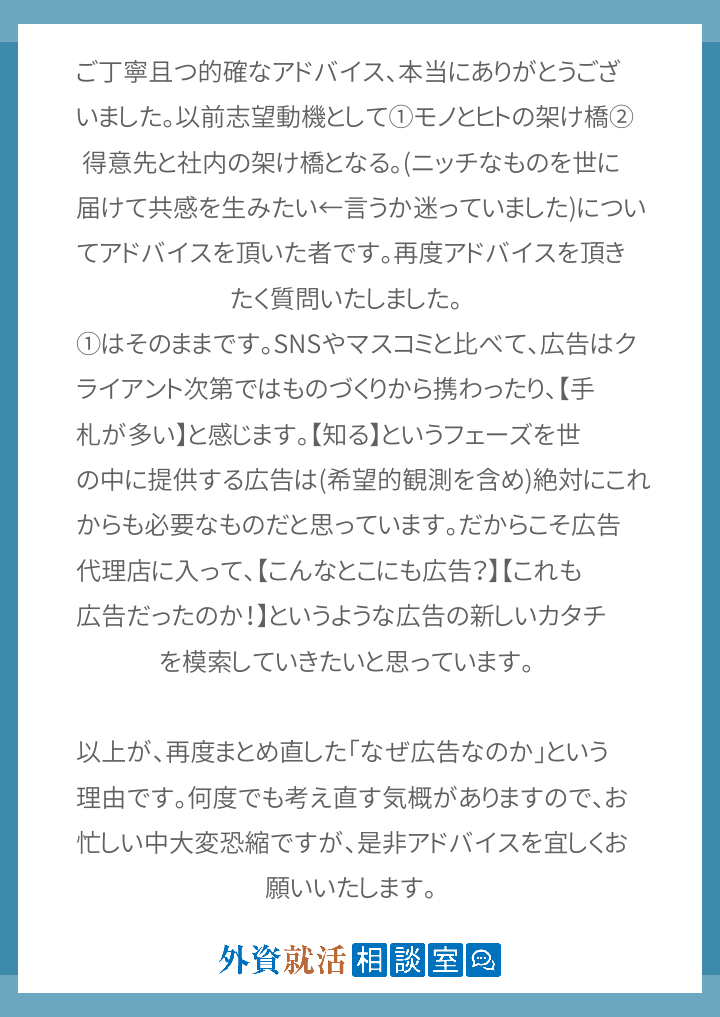 ご丁寧且つ的確なアドバイス、本当にありがとうございました。以前志望動機として①モノとヒトの架け橋②得意先と社内の架け橋となる。(ニッチなものを世に届けて共感を生みたい←言うか迷っていました)についてアドバイスを頂いた者です。再度アドバイスを頂きたく質問いたしました。

①はそのままです。SNSやマスコミと比べて、広告はクライアント次第ではものづくりから携わったり、【手札が多い】と感じます。【知る】というフェーズを世の中に提供する広告は(希望的観測を含め)絶対にこれからも必要なものだと思っています。だからこそ広告代理店に入って、【こんなとこにも広告?】【これも広告だったのか!】というような広告の新しいカタチを模索していきたいと思っています。

以上が、再度まとめ直した「なぜ広告なのか」という理由です。何度でも考え直す気概がありますので、お忙しい中大変恐縮ですが、是非アドバイスを宜しくお願いいたします。

外資就活相談室